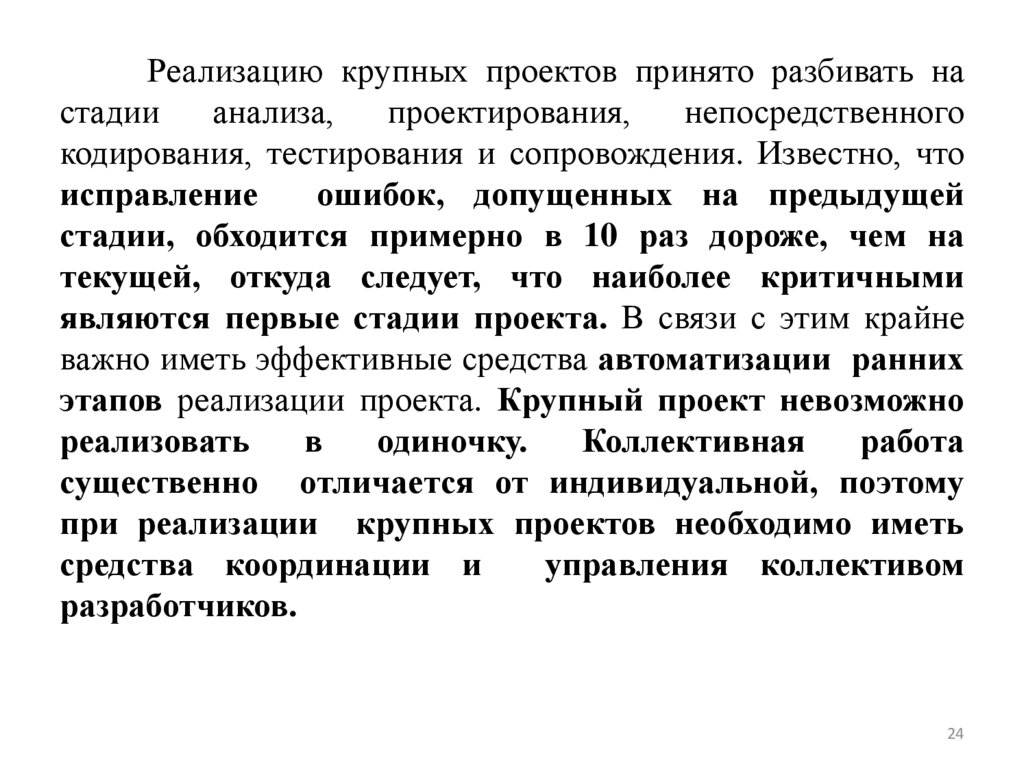 Реализацию крупных проектов принято разбивать на стадии анализа, проектирования, непосредственного кодирования, тестирования и сопровождения. Известно, что исправление ошибок, допущенных на предыдущей стадии, обходится примерно в 10 раз дороже, чем на текущей, откуда следует, что наиболее критичными являются первые стадии проекта. В связи с этим крайне важно иметь эффективные средства автоматизации ранних этапов реализации проекта. Крупный проект невозможно реализовать в одиночку. Коллективная работа существенно отличается от индивидуальной, поэтому при реализации крупных проектов необходимо иметь средства координации и управления коллективом разработчиков.

24